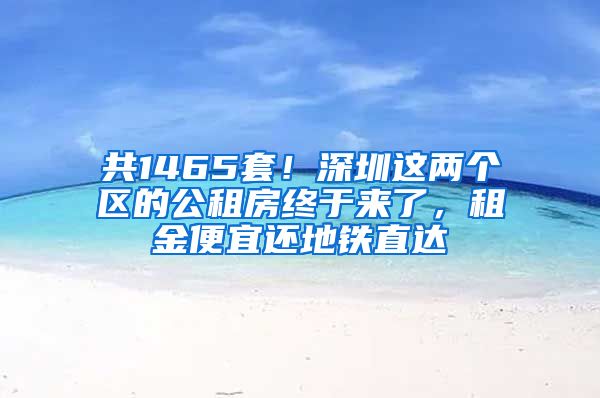 共1465套！深圳这两个区的公租房终于来了，租金便宜还地铁直达